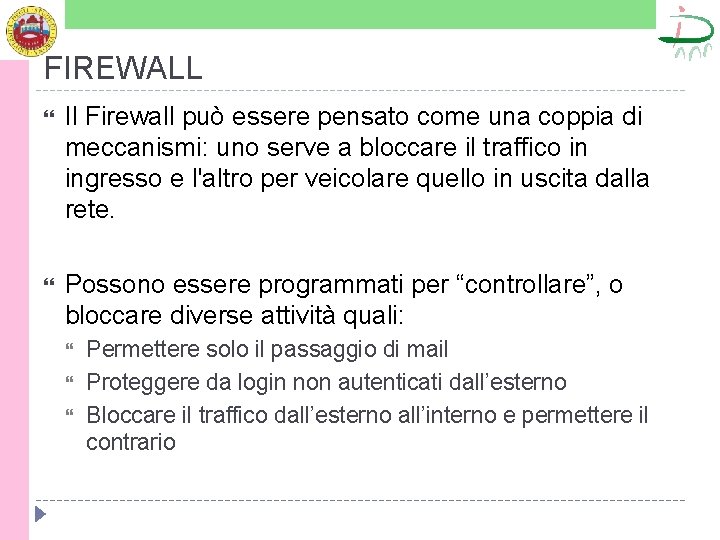 FIREWALL

Il Firewall può essere pensato come una coppia di meccanismi: uno serve a bloccare il traffico in ingresso e l'altro per veicolare quello in uscita dalla rete.

Possono essere programmati per “controllare”, o bloccare diverse attività quali:

Permettere solo il passaggio di mail

Proteggere da login non autenticati dall’esterno

Bloccare il traffico dall’esterno all’interno e permettere il contrario